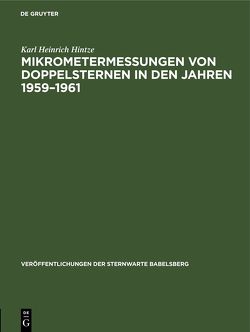 DE GRUYTER

Karl Heinrich Hintze

MIKROMETERMESSUNGEN VON DOPPELSTERNEN IN DEN JAHREN 1959–1961

VERÖFFENTLICHUNGEN DER STERNWARTE BABELSBERG

DE G